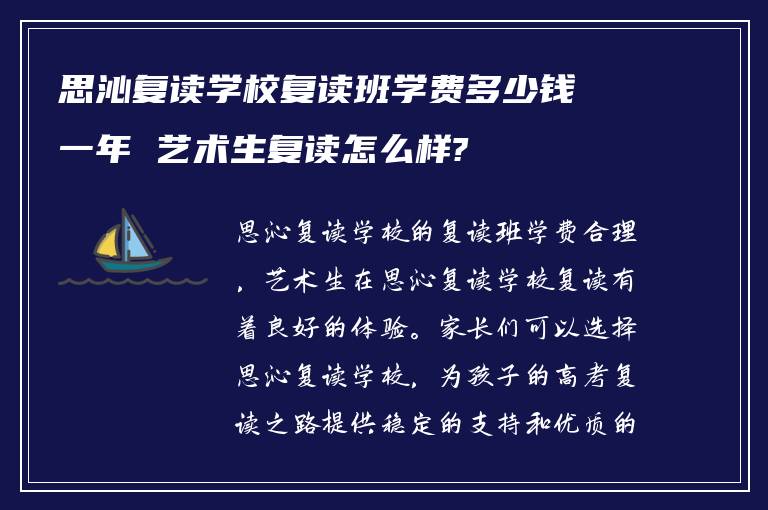 思沁复读学校复读班学费多少钱一年 艺术生复读怎么样?

思沁复读学校的复读班学费合理，艺术生在思沁复读学校复读有着良好的体验。家长们可以选择思沁复读学校，为孩子的高考复读之路提供稳定的支持和优质的